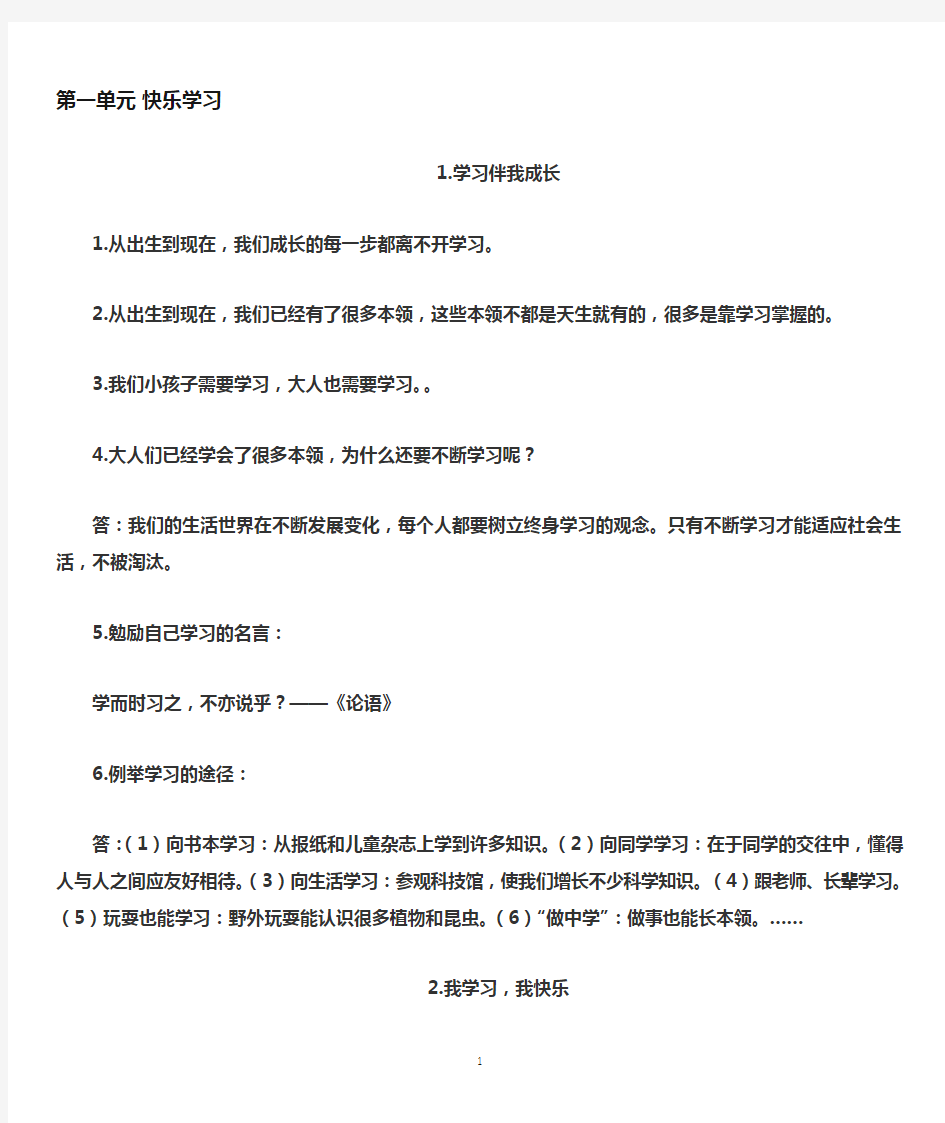 第一单元 快乐学习

1.学习伴我成长

1.从出生到现在，我们成长的每一步都离不开学习。

2.从出生到现在，我们已经有了很多本领，这些本领不都是天生就有的，很多是靠学习掌握的。

3.我们小孩子需要学习，大人也需要学习。。

4.大人们已经学会了很多本领，为什么还要不断学习呢？

答：我们的生活世界在不断发展变化，每个人都要树立终身学习的观念。只有不断学习才能适应社会生活，不被淘汰。

5.勉励自己学习的名言：

学而时习之，不亦说乎？——《论语》

6.例举学习的途径：

答：（1）向书本学习：从报纸和儿童杂志上学到许多知识。（2）向同学学习：在于同学的交往中，懂得人与人之间应友好相待。（3）向生活学习：参观科技馆，使我们增长不少科学知识。（4）跟老师、长辈学习。（5）玩耍也能学习：野外玩耍能认识很多植物和昆虫。（6）“做中学”：做事也能长本领。……

2.我学习，我快乐

1